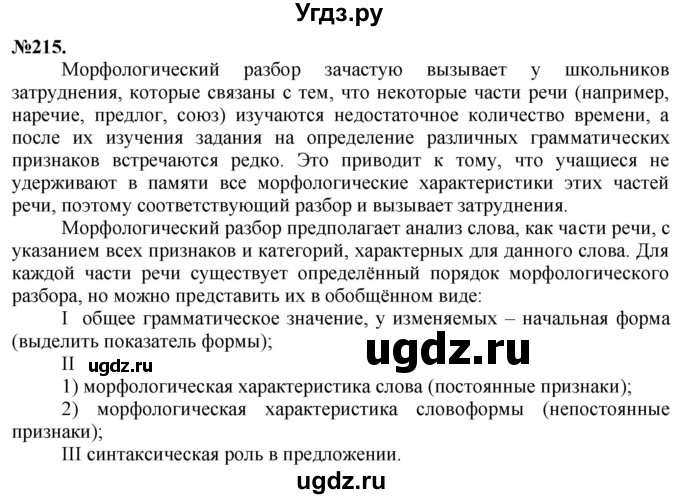 Угдз.ру

№215.

Морфологический разбор зачастую вызывает у школьников затруднения, которые связаны с тем, что некоторые части речи (например, наречие, предлог, союз) изучаются недостаточное количество времени, а после их изучения задания на определение различных грамматических признаков встречаются редко. Это приводит к тому, что учащиеся не удерживают в памяти все морфологические характеристики этих частей речи, поэтому соответствующий разбор и вызывает затруднения.

Морфологический разбор предполагает анализ слова, как части речи, с указанием всех признаков и категорий, характерных для данного слова. Для каждой части речи существует определённый порядок морфологического разбора, но можно представить их в обобщённом виде:

I общее грамматическое значение, у изменяемых – начальная форма (выделить показатель формы);

ugdz.ru

II ugdz.ru

1) морфологическая характеристика слова (постоянные признаки);

2) морфологическая характеристика словоформы (непостоянные признаки);

III синтаксическая роль в предложении.

ugdz.ru